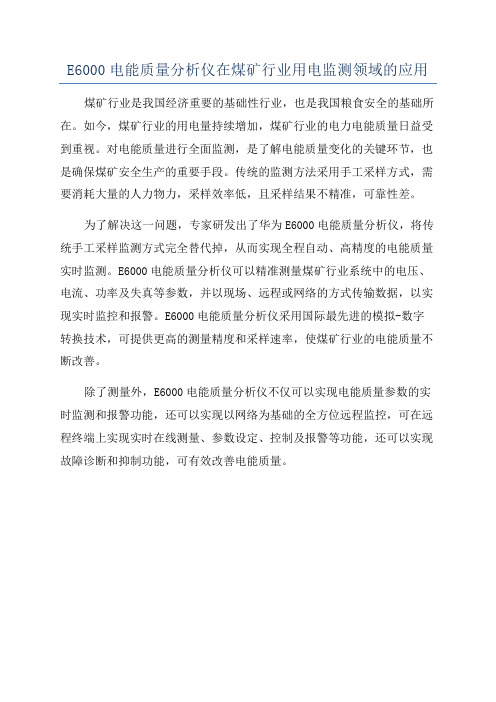 E6000 电能质量分析仪在煤矿行业用电监测领域的应用

煤矿行业是我国经济重要的基础性行业，也是我国粮食安全的基础所在。如今，煤矿行业的用电量持续增加，煤矿行业的电力电能质量日益受到重视。对电能质量进行全面监测，是了解电能质量变化的关键环节，也是确保煤矿安全生产的重要手段。传统的监测方法采用手工采样方式，需要消耗大量的人力物力，采样效率低，且采样结果不精准，可靠性差。

为了解决这一问题，专家研发出了华为 E6000 电能质量分析仪，将传统手工采样监测方式完全替代掉，从而实现全程自动、高精度的电能质量实时监测。E6000 电能质量分析仪可以精准测量煤矿行业系统中的电压、电流、功率及失真等参数，并以现场、远程或网络的方式传输数据，以实现实时监控和报警。E6000 电能质量分析仪采用国际最先进的模拟-数字转换技术，可提供更高的测量精度和采样速率，使煤矿行业的电能质量不断改善。

除了测量外，E6000 电能质量分析仪不仅可以实现电能质量参数的实时监测和报警功能，还可以实现以网络为基础的全方位远程监控，可在远程终端上实现实时在线测量、参数设定、控制及报警等功能，还可以实现故障诊断和抑制功能，可有效改善电能质量。